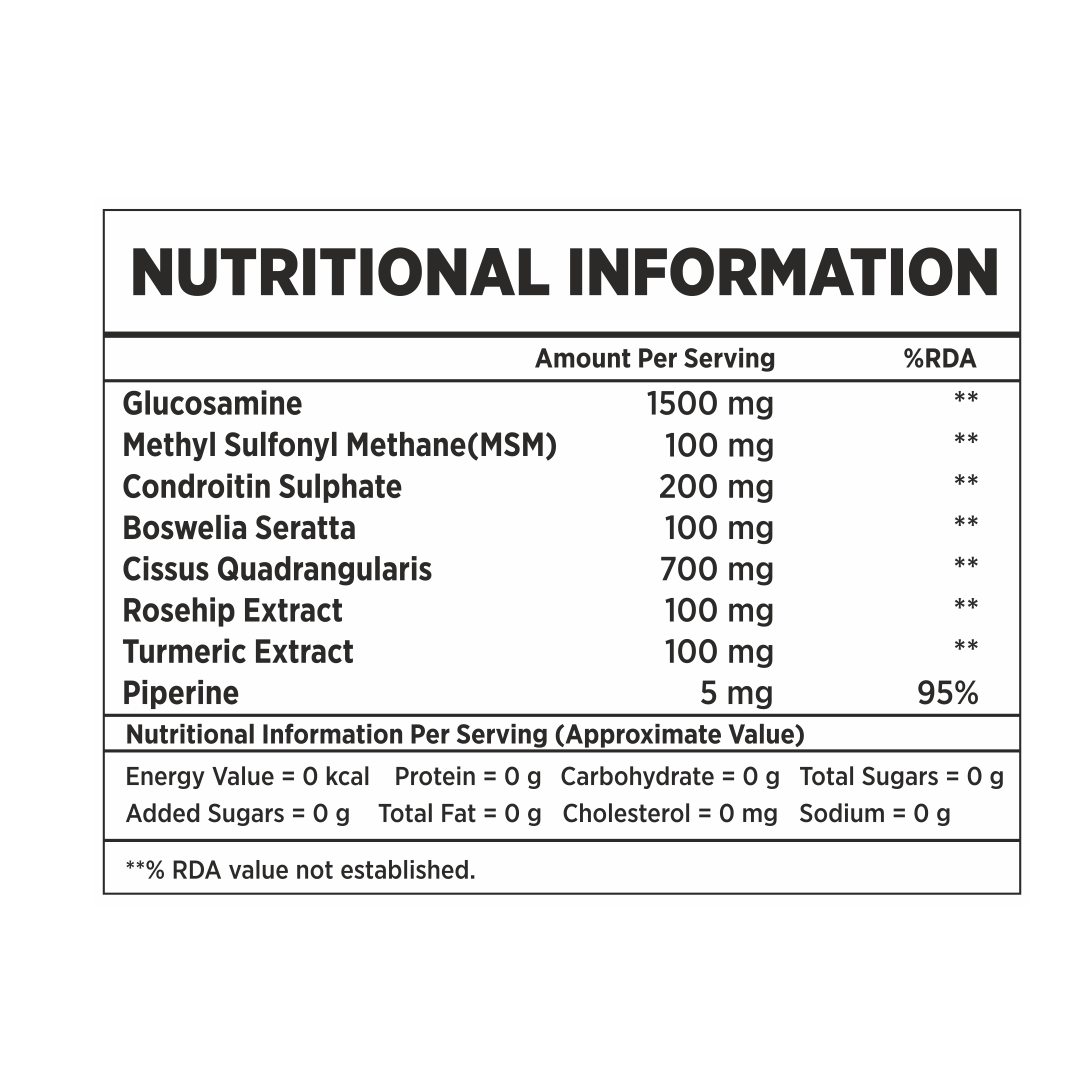 NUTRITIONAL INFORMATION

| | Amount Per Serving | %RDA |
|---|---|---|
| Glucosamine | 1500 mg | ** |
| Methyl Sulfonyl Methane(MSM) | 100 mg | ** |
| Condroitin Sulphate | 200 mg | ** |
| Boswelia Seratta | 100 mg | ** |
| Cissus Quadrangularis | 700 mg | ** |
| Rosehip Extract | 100 mg | ** |
| Turmeric Extract | 100 mg | ** |
| Piperine | 5 mg | 95% |

Nutritional Information Per Serving (Approximate Value)

Energy Value = 0 kcal Protein = 0 g Carbohydrate = 0 g Total Sugars = 0 g
Added Sugars = 0 g Total Fat = 0 g Cholesterol = 0 mg Sodium = 0 g

**% RDA value not established.